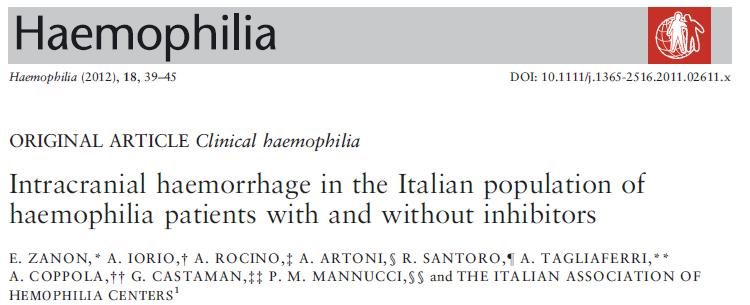 Haemophilia

Haemophilia (2012), 18, 39–45

DOI: 10.1111/j.1365-2516.2011.02611.x

ORIGINAL ARTICLE Clinical haemophilia

Intracranial haemorrhage in the Italian population of haemophilia patients with and without inhibitors

E. ZANON,* A. IORIO,† A. ROCINO,‡ A. ARTONI,§ R. SANTORO,¶ A. TAGLIAFERRI,** A. COPPOLA,†† G. CASTAMAN,‡‡ P. M. MANNUCCI,§§ and THE ITALIAN ASSOCIATION OF HEMOPHILIA CENTERS$^1$